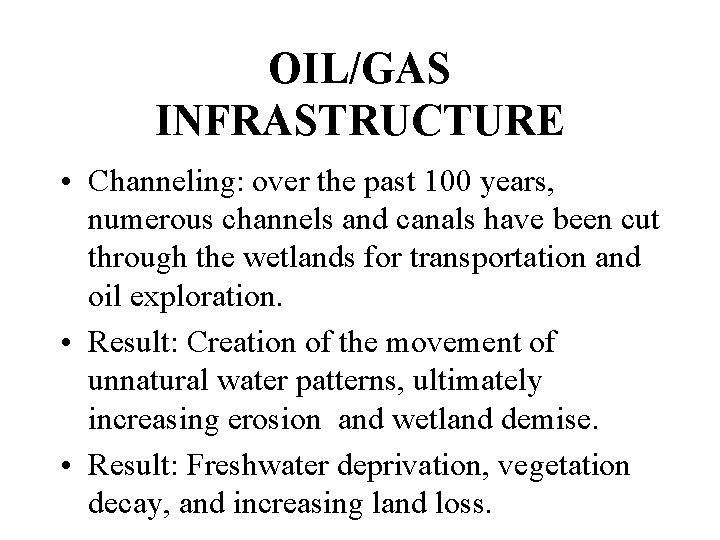 OIL/GAS INFRASTRUCTURE

• Channeling: over the past 100 years, numerous channels and canals have been cut through the wetlands for transportation and oil exploration.

• Result: Creation of the movement of unnatural water patterns, ultimately increasing erosion and wetland demise.

• Result: Freshwater deprivation, vegetation decay, and increasing land loss.